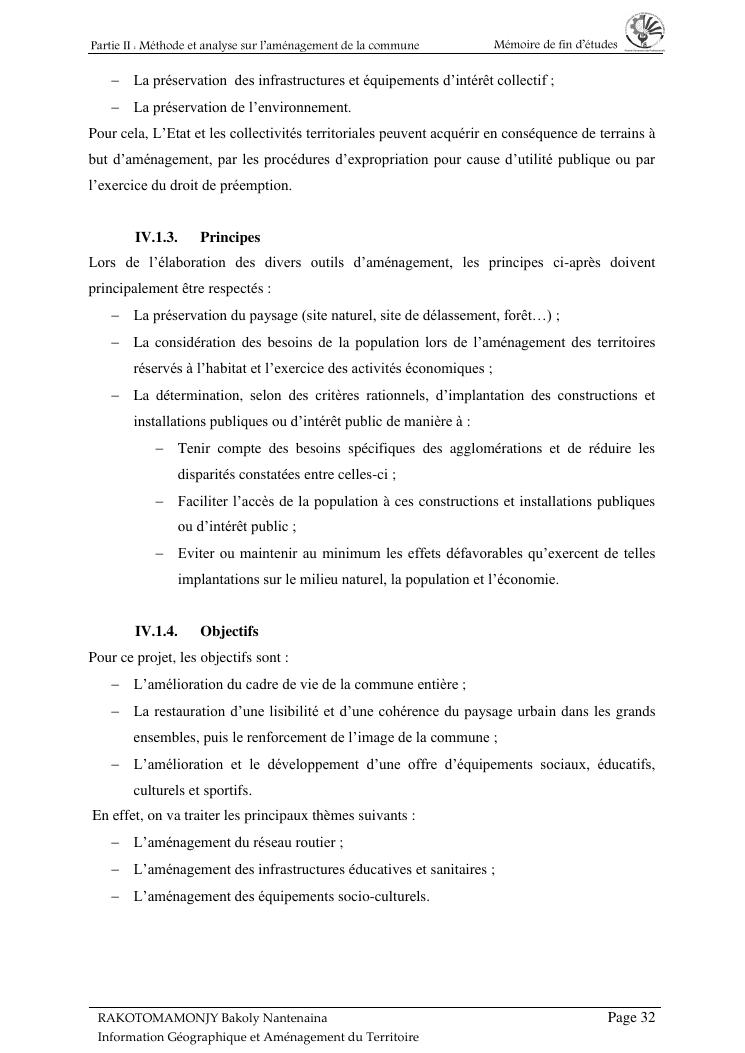 Partie II : Méthode et analyse sur l'aménagement de la commune Mémoire de fin d'études

– La préservation des infrastructures et équipements d'intérêt collectif ;
– La préservation de l'environnement.
Pour cela, L'Etat et les collectivités territoriales peuvent acquérir en conséquence de terrains à but d'aménagement, par les procédures d'expropriation pour cause d'utilité publique ou par l'exercice du droit de préemption.

IV.1.3. Principes
Lors de l'élaboration des divers outils d'aménagement, les principes ci-après doivent principalement être respectés :
– La préservation du paysage (site naturel, site de délassement, forêt…) ;
– La considération des besoins de la population lors de l'aménagement des territoires réservés à l'habitat et l'exercice des activités économiques ;
– La détermination, selon des critères rationnels, d'implantation des constructions et installations publiques ou d'intérêt public de manière à :
– Tenir compte des besoins spécifiques des agglomérations et de réduire les disparités constatées entre celles-ci ;
– Faciliter l'accès de la population à ces constructions et installations publiques ou d'intérêt public ;
– Eviter ou maintenir au minimum les effets défavorables qu'exercent de telles implantations sur le milieu naturel, la population et l'économie.

IV.1.4. Objectifs
Pour ce projet, les objectifs sont :
– L'amélioration du cadre de vie de la commune entière ;
– La restauration d'une lisibilité et d'une cohérence du paysage urbain dans les grands ensembles, puis le renforcement de l'image de la commune ;
– L'amélioration et le développement d'une offre d'équipements sociaux, éducatifs, culturels et sportifs.
En effet, on va traiter les principaux thèmes suivants :
– L'aménagement du réseau routier ;
– L'aménagement des infrastructures éducatives et sanitaires ;
– L'aménagement des équipements socio-culturels.

RAKOTOMAMONJY Bakoly Nantenaina Page 32
Information Géographique et Aménagement du Territoire